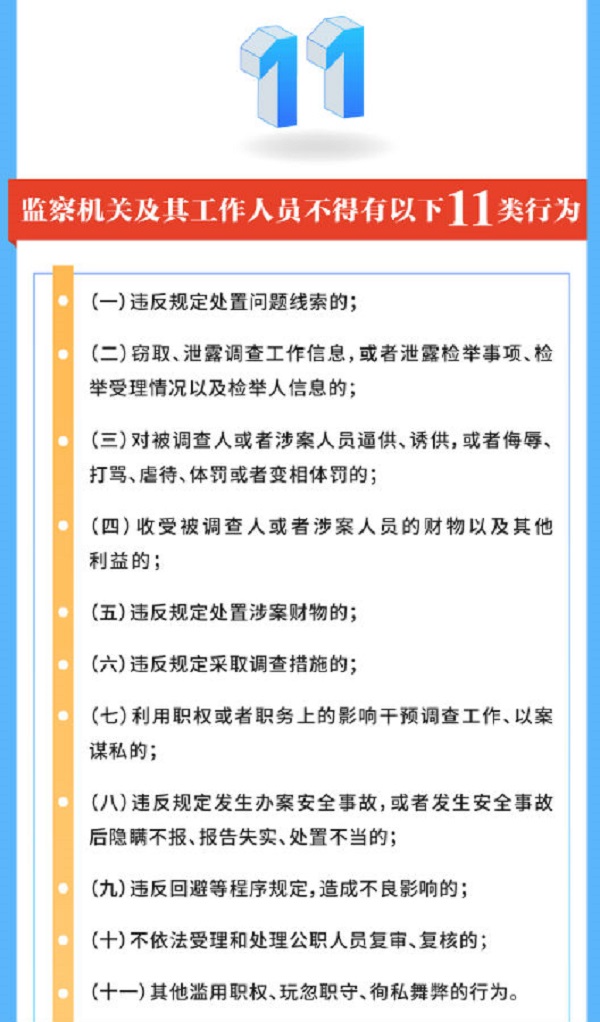 11

监察机关及其工作人员不得有以下11类行为

(一)违反规定处置问题线索的;

(二)窃取、泄露调查工作信息,或者泄露检举事项、检举受理情况以及检举人信息的;

(三)对被调查人或者涉案人员逼供、诱供,或者侮辱、打骂、虐待、体罚或者变相体罚的;

(四)收受被调查人或者涉案人员的财物以及其他利益的;

(五)违反规定处置涉案财物的;

(六)违反规定采取调查措施的;

(七)利用职权或者职务上的影响干预调查工作、以案谋私的;

(八)违反规定发生办案安全事故,或者发生安全事故后隐瞒不报、报告失实、处置不当的;

(九)违反回避等程序规定,造成不良影响的;

(十)不依法受理和处理公职人员复审、复核的;

(十一)其他滥用职权、玩忽职守、徇私舞弊的行为。